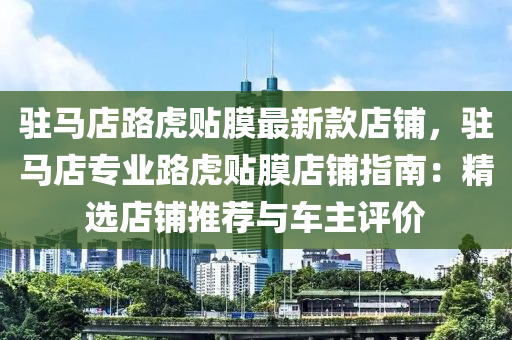 驻马店路虎贴膜最新款店铺，驻马店专业路虎贴膜店铺指南：精选店铺推荐与车主评价